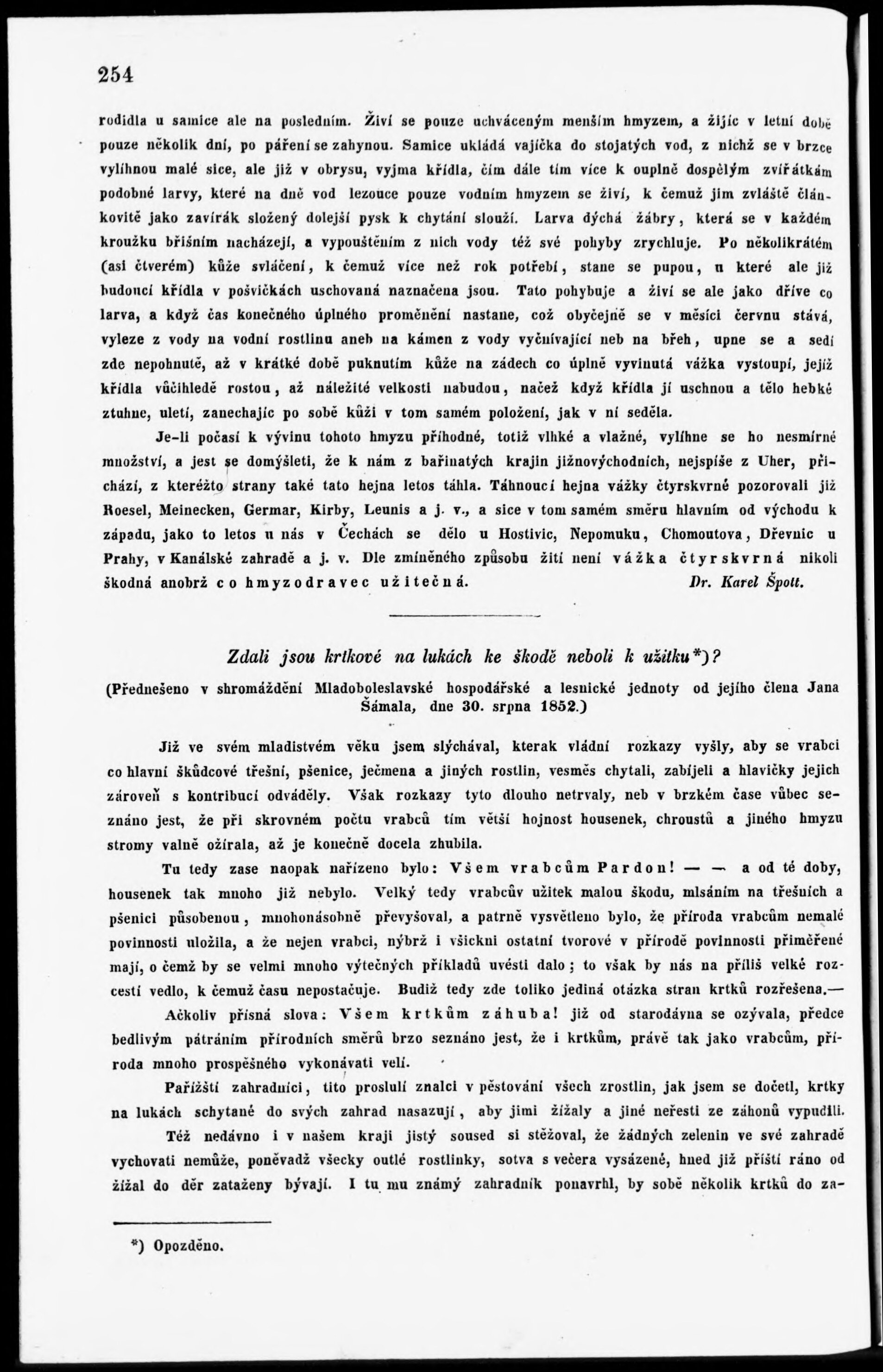 254

rodidla u samice ale na posledním. Živí se pouze uchváceným menším hmyzem, a žijíc v letní době pouze několik dní, po páření se zahynou. Samice ukládá vajíčka do stojatých vod, z nichž se v brzce vylíhnou malé sice, ale již v obrysu, vyjma křídla, čím dále tím více k ouplně dospělým zvířátkám podobné larvy, které na dně vod lezouce pouze vodním hmyzem se živí, k čemuž jim zvláště článkovitě jako zavírák složený dolejší pysk k chytání slouží. Larva dýchá žábry, která se v každém kroužku břišním nacházejí, a vypouštěním z nich vody též své pohyby zrychluje. Po několikrátém (asi čtverém) kůže svlačení, k čemuž více než rok potřebí, stane se pupou, u které ale již budoucí křídla v pošvičkách uschovaná naznačena jsou. Tato pohybuje a živí se ale jako dříve co larva, a když čas konečného úplného proměnění nastane, což obyčejně se v měsíci červnu stává, vyleze z vody na vodní rostlinu aneb na kámen z vody vyčnívající neb na břeh, upne se a sedí zde nepohnutě, až v krátké době puknutím kůže na zádech co úplně vyvinutá vážka vystoupí, jejíž křídla vůčihledě rostou, až náležité velkosti nabudou, načež když křídla jí uschnou a tělo hebké ztuhne, uletí, zanechajíc po sobě kůži v tom samém položení, jak v ní seděla.

Je-li počasí k vývinu tohoto hmyzu příhodné, totiž vlhké a vlažné, vylíhne se ho nesmírné množství, a jest se domýšleti, že k nám z bařinatých krajin jižnovýchodních, nejspíše z Uher, přichází, z kteréžto strany také tato hejna letos táhla. Táhnoucí hejna vážky čtyrskvrné pozorovali již Roesel, Meinecken, Germar, Kirby, Leunis a j. v., a sice v tom samém směru hlavním od východu k západu, jako to letos u nás v Čechách se dělo u Hostivic, Nepomuku, Chomoutova, Dřevnic u Prahy, v Kanálské zahradě a j. v. Dle zmíněného způsobu žití není vážka čtyrskvrná nikoli škodná anobrž co hmyzodravec užitečná. Dr. Karel Špott.

Zdali jsou krtkové na lukách ke škodě neboli k užitku*)?

(Přednešeno v shromáždění Mladoboleslavské hospodářské a lesnické jednoty od jejího člena Jana Šámala, dne 30. srpna 1852.)

Již ve svém mladistvém věku jsem slýchával, kterak vládní rozkazy vyšly, aby se vrabci co hlavní škůdcové třešní, pšenice, ječmena a jiných rostlin, vesměs chytali, zabíjeli a hlavičky jejich zároveň s kontribucí odváděly. Však rozkazy tyto dlouho netrvaly, neb v brzkém čase vůbec seznáno jest, že při skrovném počtu vrabců tím větší hojnost housenek, chroustů a jiného hmyzu stromy valně ožírala, až je konečně docela zhubila.

Tu tedy zase naopak nařízeno bylo: Všem vrabcům Pardon! — — a od té doby, housenek tak mnoho již nebylo. Velký tedy vrabcův užitek malou škodu, mlsáním na třešních a pšenici působenou, mnohonásobně převyšoval, a patrně vysvětleno bylo, že příroda vrabcům nemalé povinnosti uložila, a že nejen vrabci, nýbrž i všickni ostatní tvorové v přírodě povinnosti přiměřené mají, o čemž by se velmi mnoho výtečných příkladů uvésti dalo; to však by nás na příliš velké rozcestí vedlo, k čemuž času nepostačuje. Budiž tedy zde toliko jediná otázka stran krtků rozřešena.—

Ačkoliv přísná slova: Všem krtkům záhuba! již od starodávna se ozývala, předce bedlivým pátráním přírodních směrů brzo seznáno jest, že i krtkům, právě tak jako vrabcům, příroda mnoho prospěšného vykonávati velí.

Pařížští zahradníci, tito proslulí znalci v pěstování všech zrostlin, jak jsem se dočetl, krtky na lukách schytané do svých zahrad nasazují, aby jimi žížaly a jiné neřesti ze záhonů vypudili.

Též nedávno i v našem kraji jistý soused si stěžoval, že žádných zelenin ve své zahradě vychovati nemůže, poněvadž všecky outlé rostlinky, sotva s večera vysázené, hned již příští ráno od žížal do děr zataženy bývají. I tu mu známý zahradník ponavrhl, by sobě několik krtků do za-

*) Opozděno.